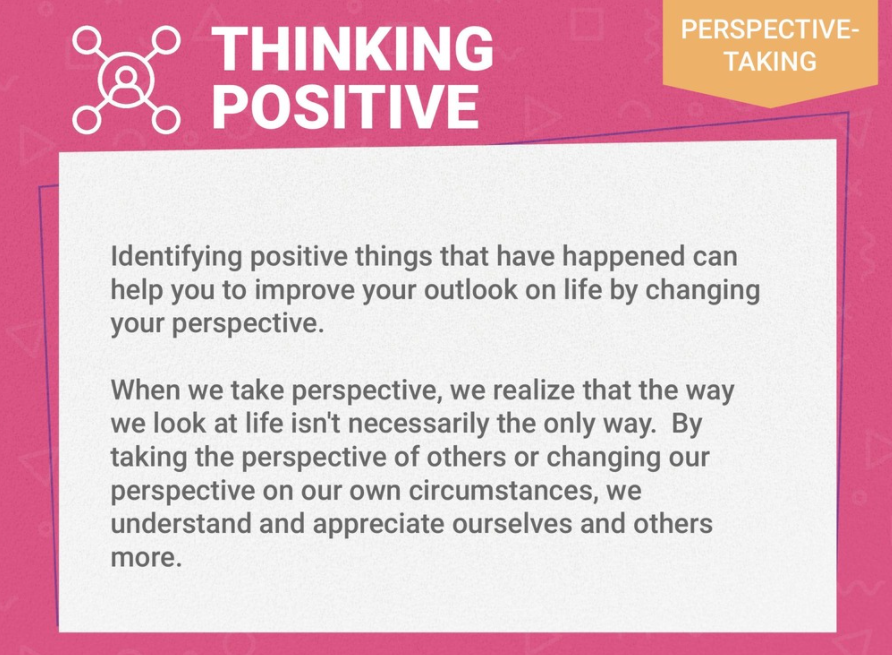 THINKING POSITIVE

PERSPECTIVE-TAKING

Identifying positive things that have happened can help you to improve your outlook on life by changing your perspective.

When we take perspective, we realize that the way we look at life isn't necessarily the only way. By taking the perspective of others or changing our perspective on our own circumstances, we understand and appreciate ourselves and others more.